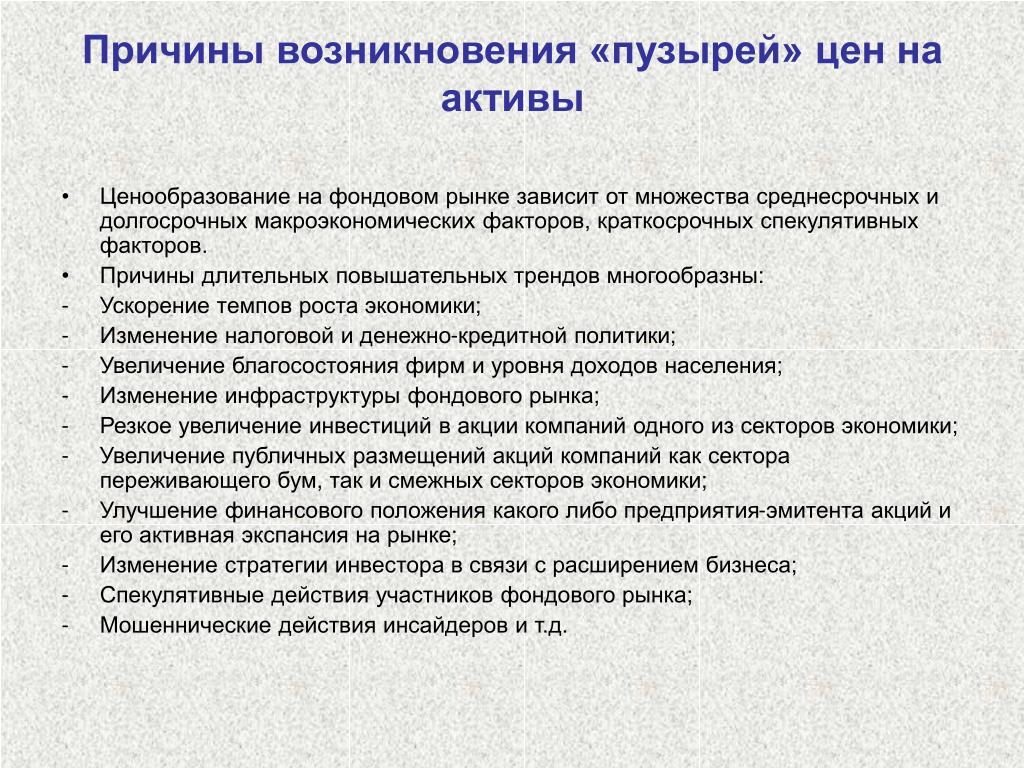 Причины возникновения «пузырей» цен на активы

• Ценообразование на фондовом рынке зависит от множества среднесрочных и долгосрочных макроэкономических факторов, краткосрочных спекулятивных факторов.
• Причины длительных повышательных трендов многообразны:
- Ускорение темпов роста экономики;
- Изменение налоговой и денежно-кредитной политики;
- Увеличение благосостояния фирм и уровня доходов населения;
- Изменение инфраструктуры фондового рынка;
- Резкое увеличение инвестиций в акции компаний одного из секторов экономики;
- Увеличение публичных размещений акций компаний как сектора переживающего бум, так и смежных секторов экономики;
- Улучшение финансового положения какого либо предприятия-эмитента акций и его активная экспансия на рынке;
- Изменение стратегии инвестора в связи с расширением бизнеса;
- Спекулятивные действия участников фондового рынка;
- Мошеннические действия инсайдеров и т.д.